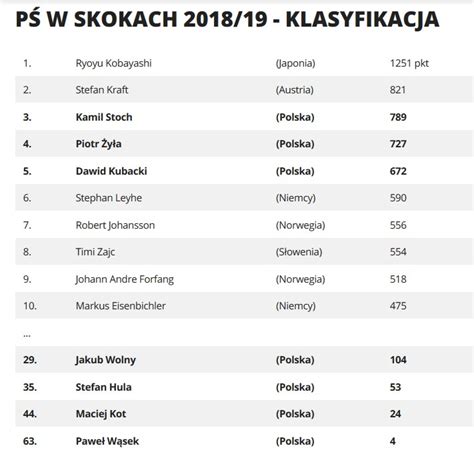 PŚ W SKOKACH 2018/19 - KLASYFIKACJA

| | | | |
|---|---|---|---|
| 1. | Ryoyu Kobayashi | (Japonia) | 1251 pkt |
| 2. | Stefan Kraft | (Austria) | 821 |
| 3. | Kamil Stoch | (Polska) | 789 |
| 4. | Piotr Żyła | (Polska) | 727 |
| 5. | Dawid Kubacki | (Polska) | 672 |
| 6. | Stephan Leyhe | (Niemcy) | 590 |
| 7. | Robert Johansson | (Norwegia) | 556 |
| 8. | Timi Zajc | (Słowenia) | 554 |
| 9. | Johann Andre Forfang | (Norwegia) | 518 |
| 10. | Markus Eisenbichler | (Niemcy) | 475 |
| ... | | | |
| 29. | Jakub Wolny | (Polska) | 104 |
| 35. | Stefan Hula | (Polska) | 53 |
| 44. | Maciej Kot | (Polska) | 24 |
| 63. | Paweł Wąsek | (Polska) | 4 |